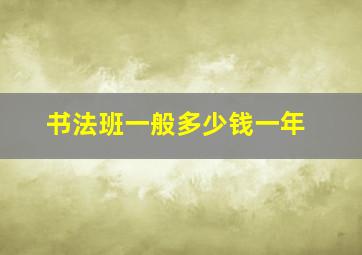 书法班一般多少钱一年